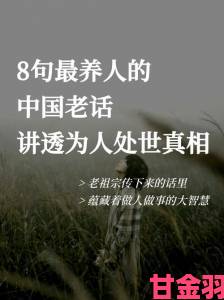 8句最养人的
中国老话
讲透为人处世真相

> 老祖宗传下来的话里
> 蕴藏着做人做事的大智慧

甘金羽